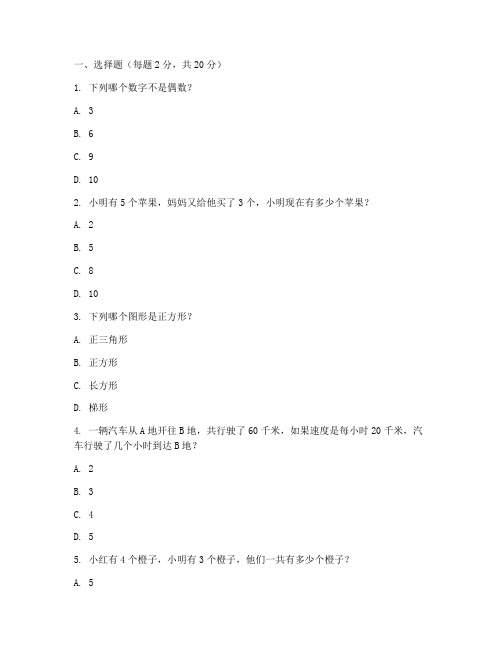 一、选择题（每题 2 分，共 20 分）

1. 下列哪个数字不是偶数？

A. 3

B. 6

C. 9

D. 10

2. 小明有 5 个苹果，妈妈又给他买了 3 个，小明现在有多少个苹果？

A. 2

B. 5

C. 8

D. 10

3. 下列哪个图形是正方形？

A. 正三角形

B. 正方形

C. 长方形

D. 梯形

4. 一辆汽车从 A 地开往 B 地，共行驶了 60 千米，如果速度是每小时 20 千米，汽车行驶了几个小时到达 B 地？

A. 2

B. 3

C. 4

D. 5

5. 小红有 4 个橙子，小明有 3 个橙子，他们一共有多少个橙子？

A. 5